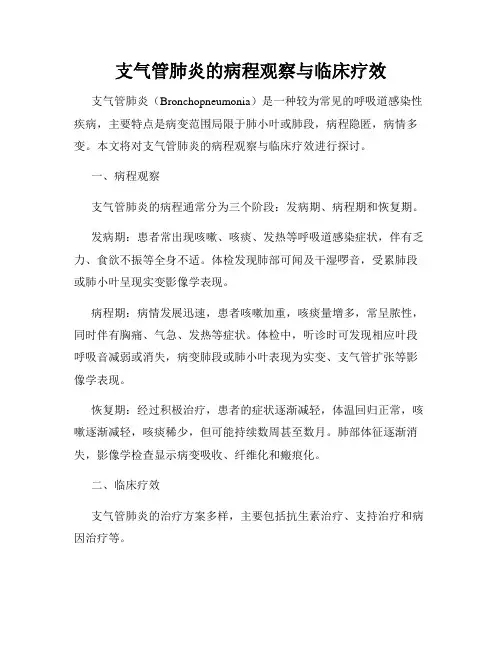 支气管肺炎的病程观察与临床疗效

支气管肺炎（Bronchopneumonia）是一种较为常见的呼吸道感染性疾病，主要特点是病变范围局限于肺小叶或肺段，病程隐匿，病情多变。本文将对支气管肺炎的病程观察与临床疗效进行探讨。

一、病程观察

支气管肺炎的病程通常分为三个阶段：发病期、病程期和恢复期。

发病期：患者常出现咳嗽、咳痰、发热等呼吸道感染症状，伴有乏力、食欲不振等全身不适。体检发现肺部可闻及干湿啰音，受累肺段或肺小叶呈现实变影像学表现。

病程期：病情发展迅速，患者咳嗽加重，咳痰量增多，常呈脓性，同时伴有胸痛、气急、发热等症状。体检中，听诊时可发现相应叶段呼吸音减弱或消失，病变肺段或肺小叶表现为实变、支气管扩张等影像学表现。

恢复期：经过积极治疗，患者的症状逐渐减轻，体温回归正常，咳嗽逐渐减轻，咳痰稀少，但可能持续数周甚至数月。肺部体征逐渐消失，影像学检查显示病变吸收、纤维化和瘢痕化。

二、临床疗效

支气管肺炎的治疗方案多样，主要包括抗生素治疗、支持治疗和病因治疗等。